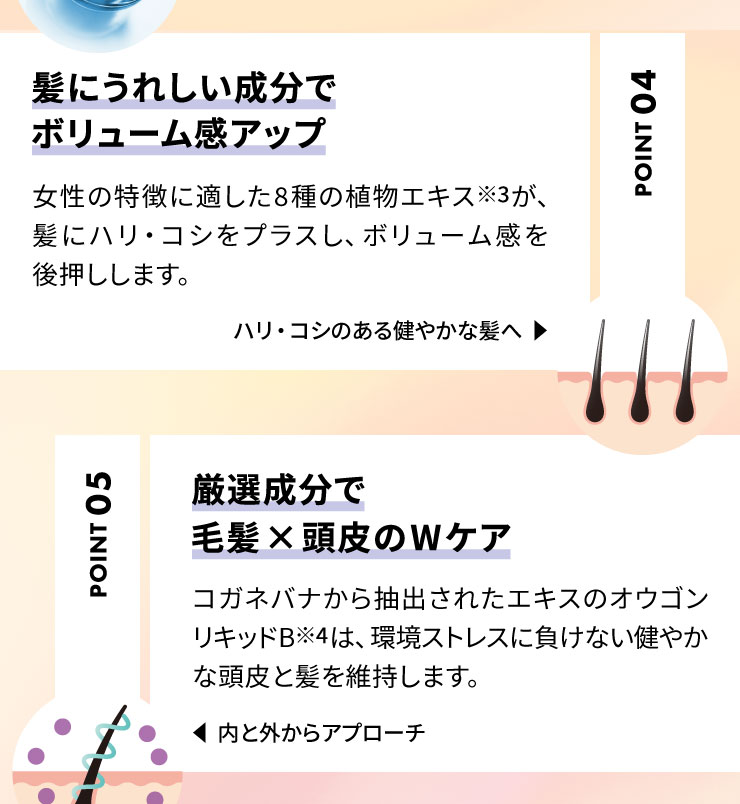 髪にうれしい成分で
ボリューム感アップ

POINT 04

女性の特徴に適した8種の植物エキス※3が、髪にハリ・コシをプラスし、ボリューム感を後押しします。

ハリ・コシのある健やかな髪へ ▶

POINT 05

厳選成分で
毛髪×頭皮のWケア

コガネバナから抽出されたエキスのオウゴンリキッドB※4は、環境ストレスに負けない健やかな頭皮と髪を維持します。

◀ 内と外からアプローチ